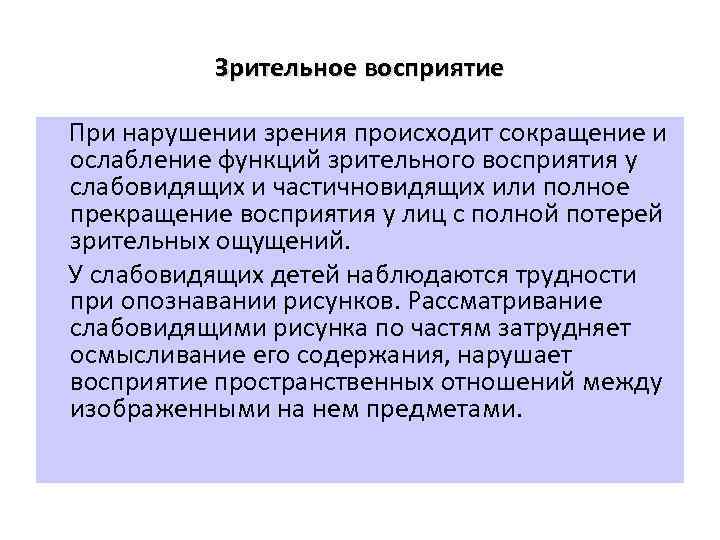 Зрительное восприятие

При нарушении зрения происходит сокращение и ослабление функций зрительного восприятия у слабовидящих и частичновидящих или полное прекращение восприятия у лиц с полной потерей зрительных ощущений.

У слабовидящих детей наблюдаются трудности при опознавании рисунков. Рассматривание слабовидящими рисунка по частям затрудняет осмысливание его содержания, нарушает восприятие пространственных отношений между изображенными на нем предметами.